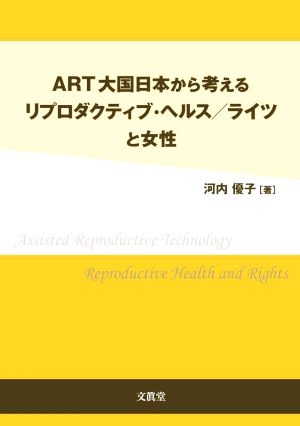 ART大国日本から考える
リプロダクティブ・ヘルス／ライツ
と女性

河内 優子［著］

Assisted Reproductive Technology

Reproductive Health and Rights

文眞堂